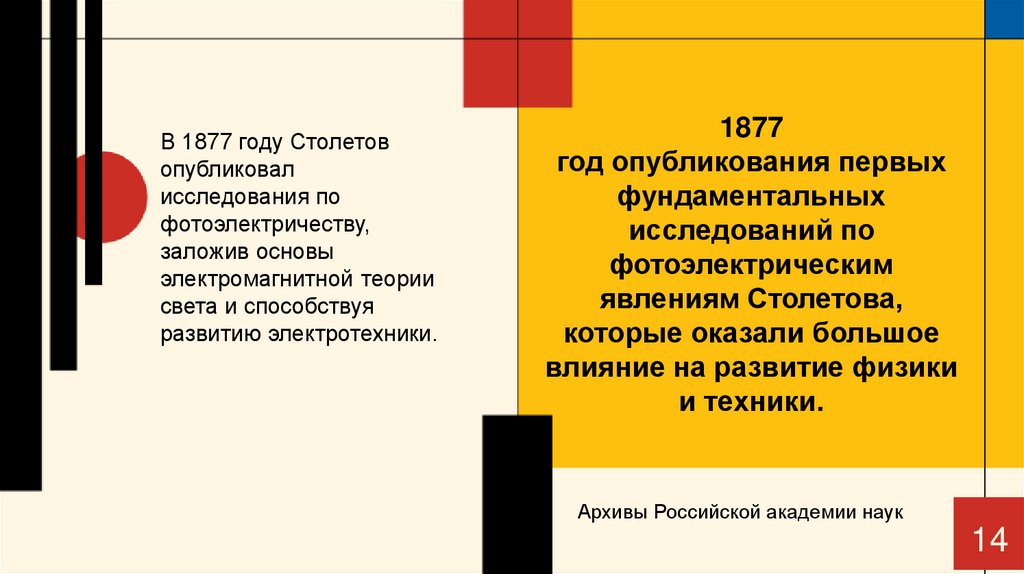 В 1877 году Столетов опубликовал исследования по фотоэлектричеству, заложив основы электромагнитной теории света и способствуя развитию электротехники.

1877
год опубликования первых фундаментальных исследований по фотоэлектрическим явлениям Столетова, которые оказали большое влияние на развитие физики и техники.

Архивы Российской академии наук

14